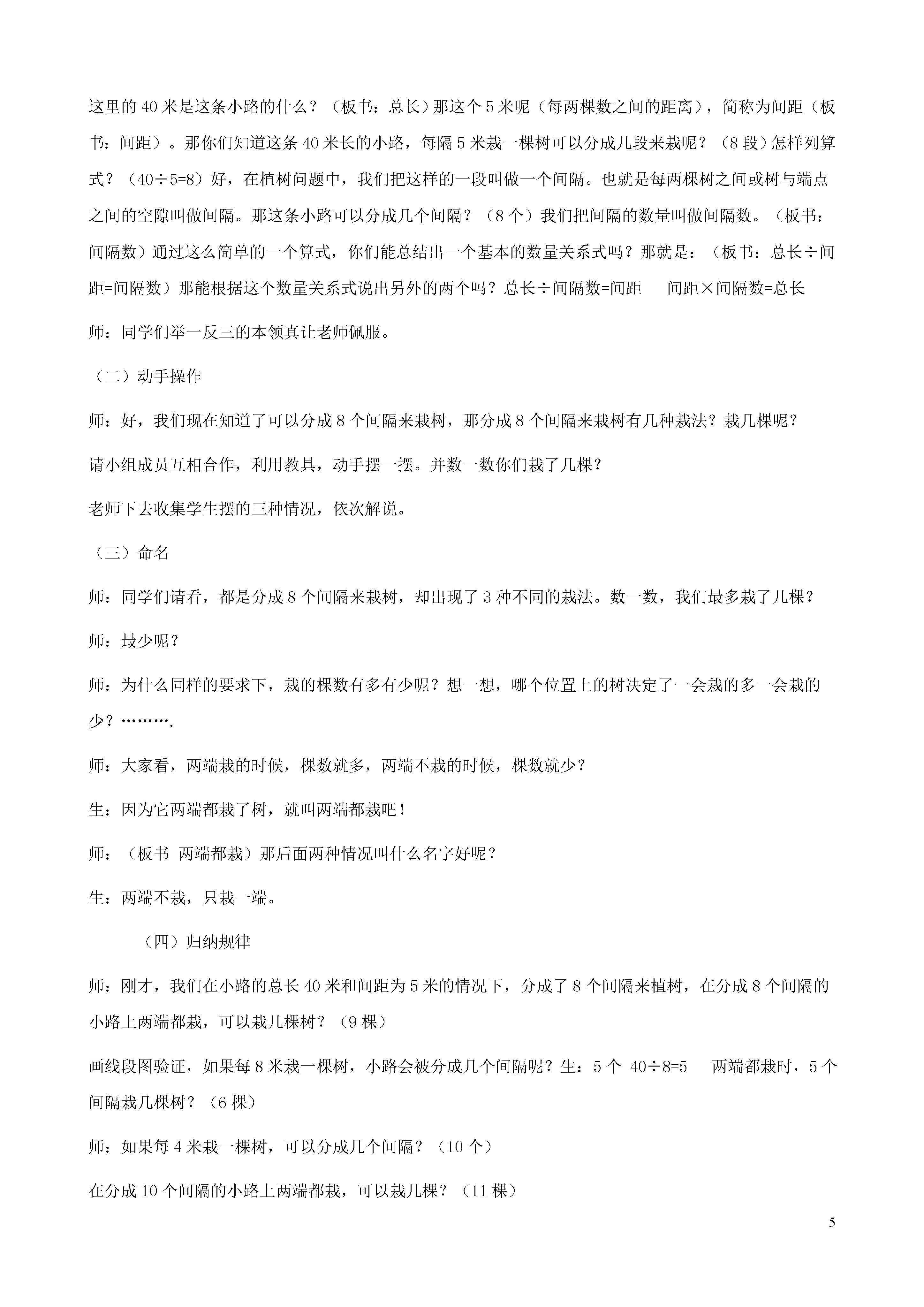 这里的 40 米是这条小路的什么？（板书：总长）那这个 5 米呢（每两棵数之间的距离），简称为间距（板书：间距）。那你们知道这条 40 米长的小路，每隔 5 米栽一棵树可以分成几段来栽呢？（8 段）怎样列算式？（40÷5=8）好，在植树问题中，我们把这样的一段叫做一个间隔。也就是每两棵树之间或树与端点之间的空隙叫做间隔。那这条小路可以分成几个间隔？（8 个）我们把间隔的数量叫做间隔数。（板书：间隔数）通过这么简单的一个算式，你们能总结出一个基本的数量关系式吗？那就是：（板书：总长÷间距=间隔数）那能根据这个数量关系式说出另外的两个吗？总长÷间隔数=间距 间距×间隔数=总长

师：同学们举一反三的本领真让老师佩服。

（二）动手操作

师：好，我们现在知道了可以分成 8 个间隔来栽树，那分成 8 个间隔来栽树有几种栽法？栽几棵呢？

请小组成员互相合作，利用教具，动手摆一摆。并数一数你们栽了几棵？

老师下去收集学生摆的三种情况，依次解说。

（三）命名

师：同学们请看，都是分成 8 个间隔来栽树，却出现了 3 种不同的栽法。数一数，我们最多栽了几棵？

师：最少呢？

师：为什么同样的要求下，栽的棵数有多有少呢？想一想，哪个位置上的树决定了一会栽的多一会栽的少？……….

师：大家看，两端栽的时候，棵数就多，两端不栽的时候，棵数就少？

生：因为它两端都栽了树，就叫两端都栽吧！

师：（板书 两端都栽）那后面两种情况叫什么名字好呢？

生：两端不栽，只栽一端。

（四）归纳规律

师：刚才，我们在小路的总长 40 米和间距为 5 米的情况下，分成了 8 个间隔来植树，在分成 8 个间隔的小路上两端都栽，可以栽几棵树？（9 棵）

画线段图验证，如果每 8 米栽一棵树，小路会被分成几个间隔呢？生：5 个 40÷8=5 两端都栽时，5 个间隔栽几棵树？（6 棵）

师：如果每 4 米栽一棵树，可以分成几个间隔？（10 个）

在分成 10 个间隔的小路上两端都栽，可以栽几棵？（11 棵）

5